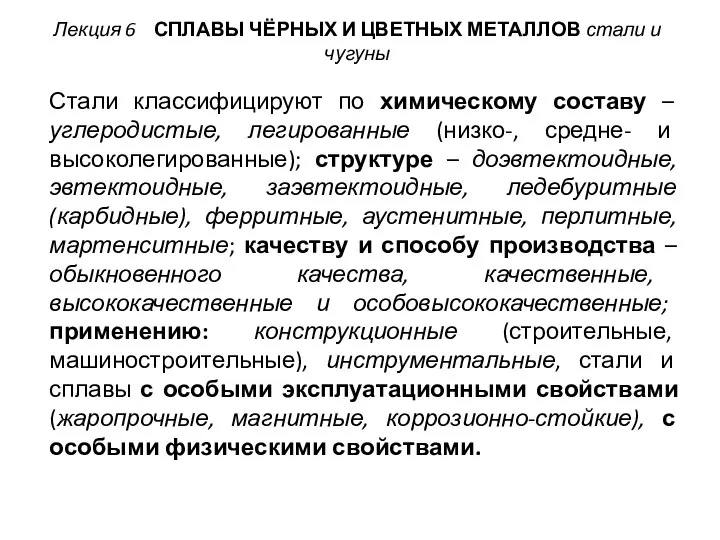 Лекция 6 СПЛАВЫ ЧЁРНЫХ И ЦВЕТНЫХ МЕТАЛЛОВ стали и чугуны

Стали классифицируют по химическому составу – углеродистые, легированные (низко-, средне- и высоколегированные); структуре – доэвтектоидные, эвтектоидные, заэвтектоидные, ледебуритные (карбидные), ферритные, аустенитные, перлитные, мартенситные; качеству и способу производства – обыкновенного качества, качественные, высококачественные и особовысококачественные; применению: конструкционные (строительные, машиностроительные), инструментальные, стали и сплавы с особыми эксплуатационными свойствами (жаропрочные, магнитные, коррозионно-стойкие), с особыми физическими свойствами.